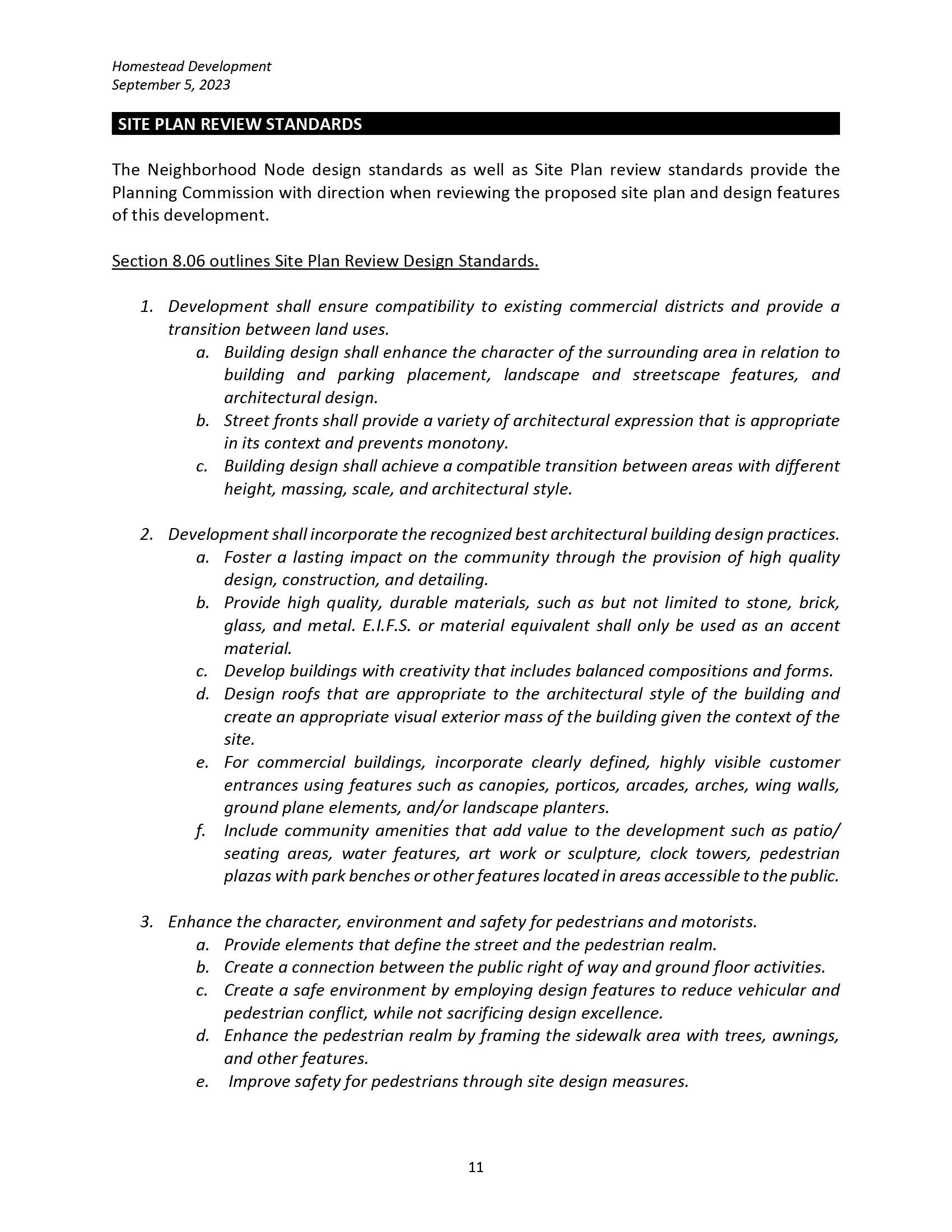 Homestead Development
September 5, 2023

SITE PLAN REVIEW STANDARDS

The Neighborhood Node design standards as well as Site Plan review standards provide the Planning Commission with direction when reviewing the proposed site plan and design features of this development.

Section 8.06 outlines Site Plan Review Design Standards.

1. Development shall ensure compatibility to existing commercial districts and provide a transition between land uses.
a. Building design shall enhance the character of the surrounding area in relation to building and parking placement, landscape and streetscape features, and architectural design.
b. Street fronts shall provide a variety of architectural expression that is appropriate in its context and prevents monotony.
c. Building design shall achieve a compatible transition between areas with different height, massing, scale, and architectural style.

2. Development shall incorporate the recognized best architectural building design practices.
a. Foster a lasting impact on the community through the provision of high quality design, construction, and detailing.
b. Provide high quality, durable materials, such as but not limited to stone, brick, glass, and metal. E.I.F.S. or material equivalent shall only be used as an accent material.
c. Develop buildings with creativity that includes balanced compositions and forms.
d. Design roofs that are appropriate to the architectural style of the building and create an appropriate visual exterior mass of the building given the context of the site.
e. For commercial buildings, incorporate clearly defined, highly visible customer entrances using features such as canopies, porticos, arcades, arches, wing walls, ground plane elements, and/or landscape planters.
f. Include community amenities that add value to the development such as patio/ seating areas, water features, art work or sculpture, clock towers, pedestrian plazas with park benches or other features located in areas accessible to the public.

3. Enhance the character, environment and safety for pedestrians and motorists.
a. Provide elements that define the street and the pedestrian realm.
b. Create a connection between the public right of way and ground floor activities.
c. Create a safe environment by employing design features to reduce vehicular and pedestrian conflict, while not sacrificing design excellence.
d. Enhance the pedestrian realm by framing the sidewalk area with trees, awnings, and other features.
e. Improve safety for pedestrians through site design measures.

11